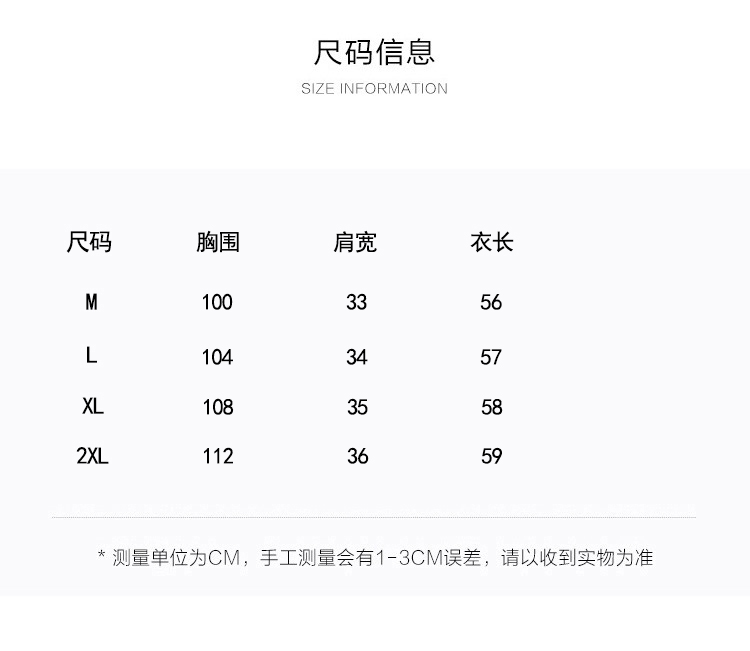 尺码信息
SIZE INFORMATION

| 尺码 | 胸围 | 肩宽 | 衣长 |
|---|---|---|---|
| M | 100 | 33 | 56 |
| L | 104 | 34 | 57 |
| XL | 108 | 35 | 58 |
| 2XL | 112 | 36 | 59 |

* 测量单位为CM，手工测量会有1-3CM误差，请以收到实物为准